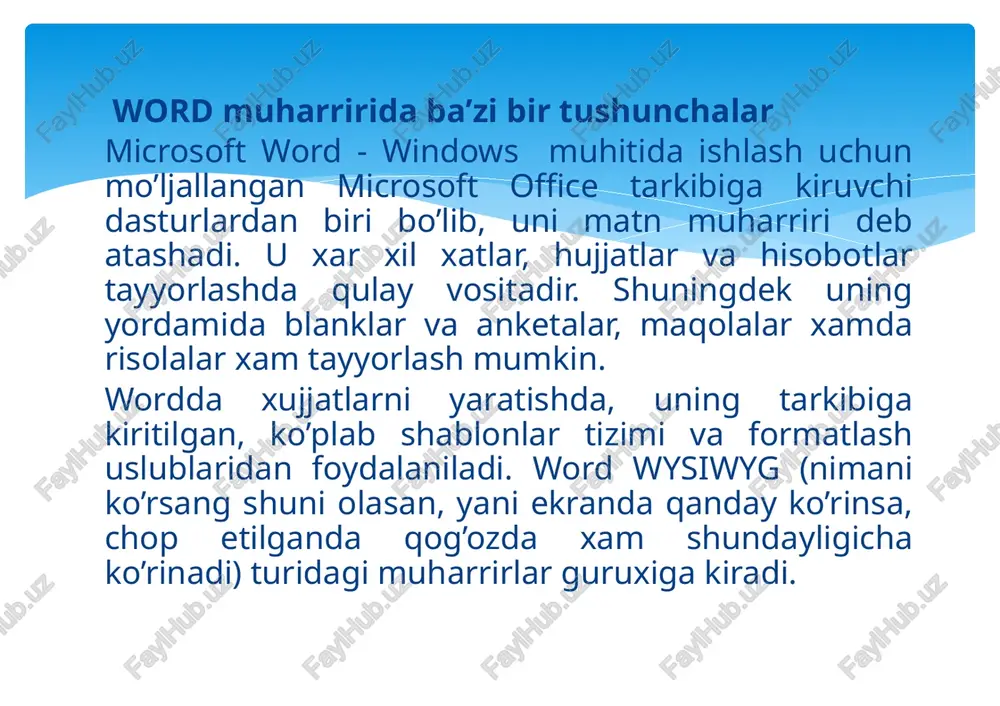 WORD muharririda ba’zi bir tushunchalar

Microsoft Word - Windows muhitida ishlash uchun mo’ljallangan Microsoft Office tarkibiga kiruvchi dasturlardan biri bo’lib, uni matn muharriri deb atashadi. U xar xil xatlar, hujjatlar va hisobotlar tayyorlashda qulay vositadir. Shuningdek uning yordamida blanklar va anketalar, maqolalar xamda risolalar xam tayyorlash mumkin.

Wordda xujjatlarni yaratishda, uning tarkibiga kiritilgan, ko’plab shablonlar tizimi va formatlash uslublaridan foydalaniladi. Word WYSIWYG (nimani ko’rsang shuni olasan, yani ekranda qanday ko’rinsa, chop etilganda qog’ozda xam shundayligicha ko’rinadi) turidagi muharrirlar guruxiga kiradi.

FaylHub.uz